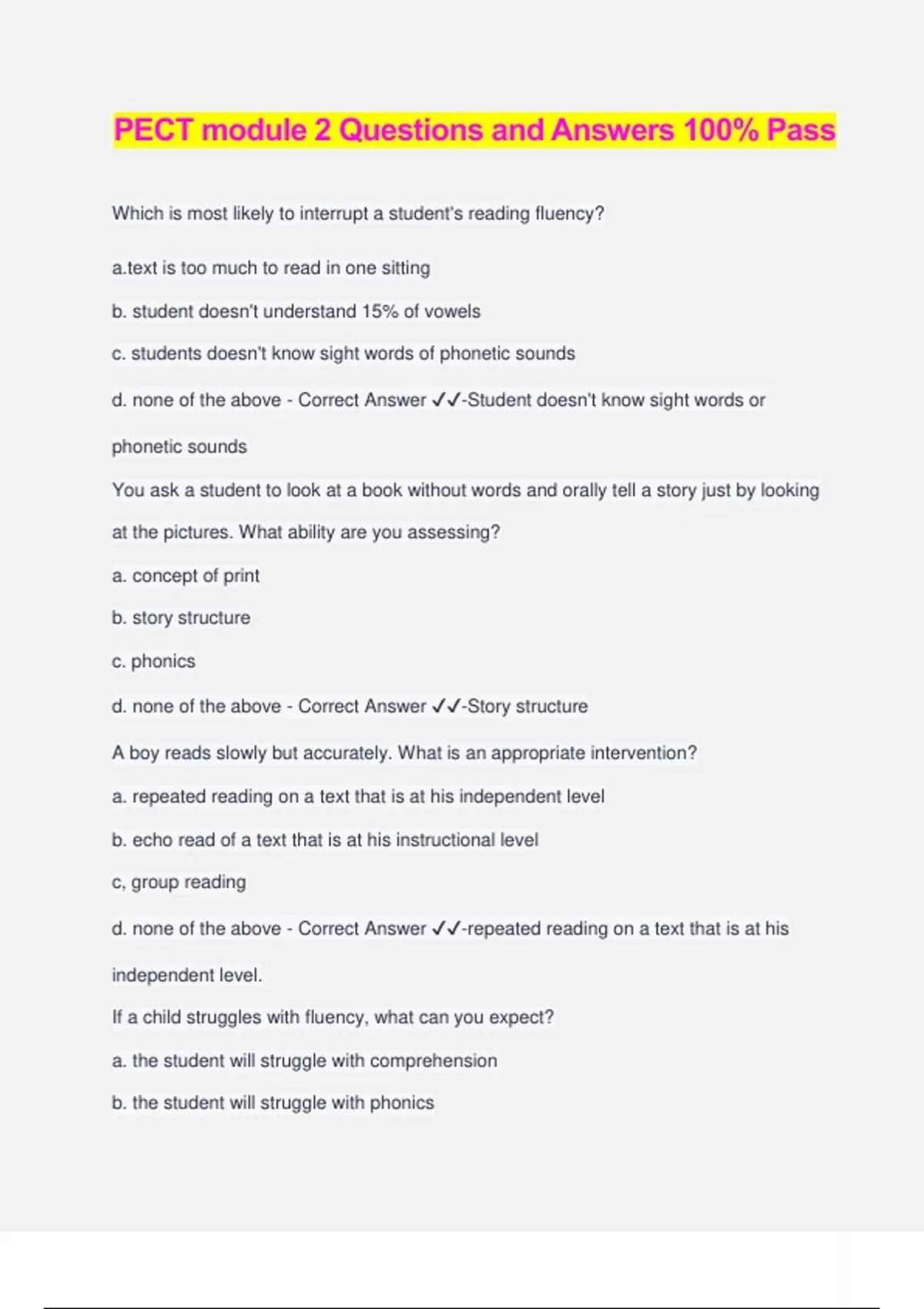 PECT module 2 Questions and Answers 100% Pass

Which is most likely to interrupt a student's reading fluency?

a.text is too much to read in one sitting

b. student doesn't understand 15% of vowels

c. students doesn't know sight words of phonetic sounds

d. none of the above - Correct Answer ✓✓-Student doesn't know sight words or phonetic sounds

You ask a student to look at a book without words and orally tell a story just by looking at the pictures. What ability are you assessing?

a. concept of print

b. story structure

c. phonics

d. none of the above - Correct Answer ✓✓-Story structure

A boy reads slowly but accurately. What is an appropriate intervention?

a. repeated reading on a text that is at his independent level

b. echo read of a text that is at his instructional level

c, group reading

d. none of the above - Correct Answer ✓✓-repeated reading on a text that is at his independent level.

If a child struggles with fluency, what can you expect?

a. the student will struggle with comprehension

b. the student will struggle with phonics